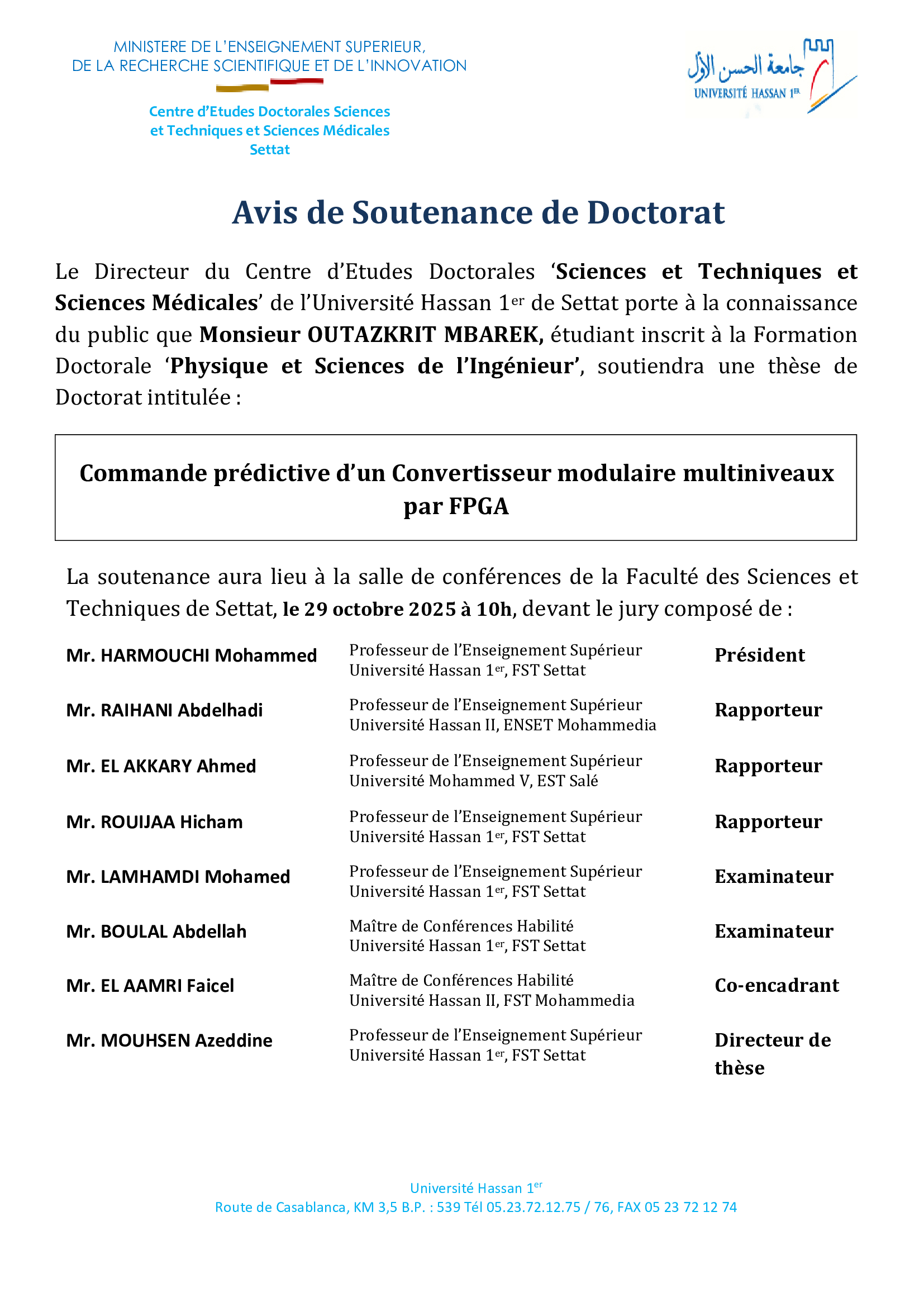 MINISTERE DE L'ENSEIGNEMENT SUPERIEUR,
DE LA RECHERCHE SCIENTIFIQUE ET DE L'INNOVATION

Centre d'Etudes Doctorales Sciences
et Techniques et Sciences Médicales
Settat

جامعة الحسن الأول
UNIVERSITÉ HASSAN 1ER

Avis de Soutenance de Doctorat

Le Directeur du Centre d'Etudes Doctorales 'Sciences et Techniques et Sciences Médicales' de l'Université Hassan 1er de Settat porte à la connaissance du public que Monsieur OUTAZKRIT MBAREK, étudiant inscrit à la Formation Doctorale 'Physique et Sciences de l'Ingénieur', soutiendra une thèse de Doctorat intitulée :

Commande prédictive d'un Convertisseur modulaire multiniveaux par FPGA

La soutenance aura lieu à la salle de conférences de la Faculté des Sciences et Techniques de Settat, le 29 octobre 2025 à 10h, devant le jury composé de :

Mr. HARMOUCHI Mohammed
Professeur de l'Enseignement Supérieur
Université Hassan 1er, FST Settat
Président

Mr. RAIHANI Abdelhadi
Professeur de l'Enseignement Supérieur
Université Hassan II, ENSET Mohammedia
Rapporteur

Mr. EL AKKARY Ahmed
Professeur de l'Enseignement Supérieur
Université Mohammed V, EST Salé
Rapporteur

Mr. ROUIJAA Hicham
Professeur de l'Enseignement Supérieur
Université Hassan 1er, FST Settat
Rapporteur

Mr. LAMHAMDI Mohamed
Professeur de l'Enseignement Supérieur
Université Hassan 1er, FST Settat
Examinateur

Mr. BOULAL Abdellah
Maître de Conférences Habilité
Université Hassan 1er, FST Settat
Examinateur

Mr. EL AAMRI Faicel
Maître de Conférences Habilité
Université Hassan II, FST Mohammedia
Co-encadrant

Mr. MOUHSEN Azeddine
Professeur de l'Enseignement Supérieur
Université Hassan 1er, FST Settat
Directeur de thèse

Université Hassan 1er
Route de Casablanca, KM 3,5 B.P. : 539 Tél 05.23.72.12.75 / 76, FAX 05 23 72 12 74